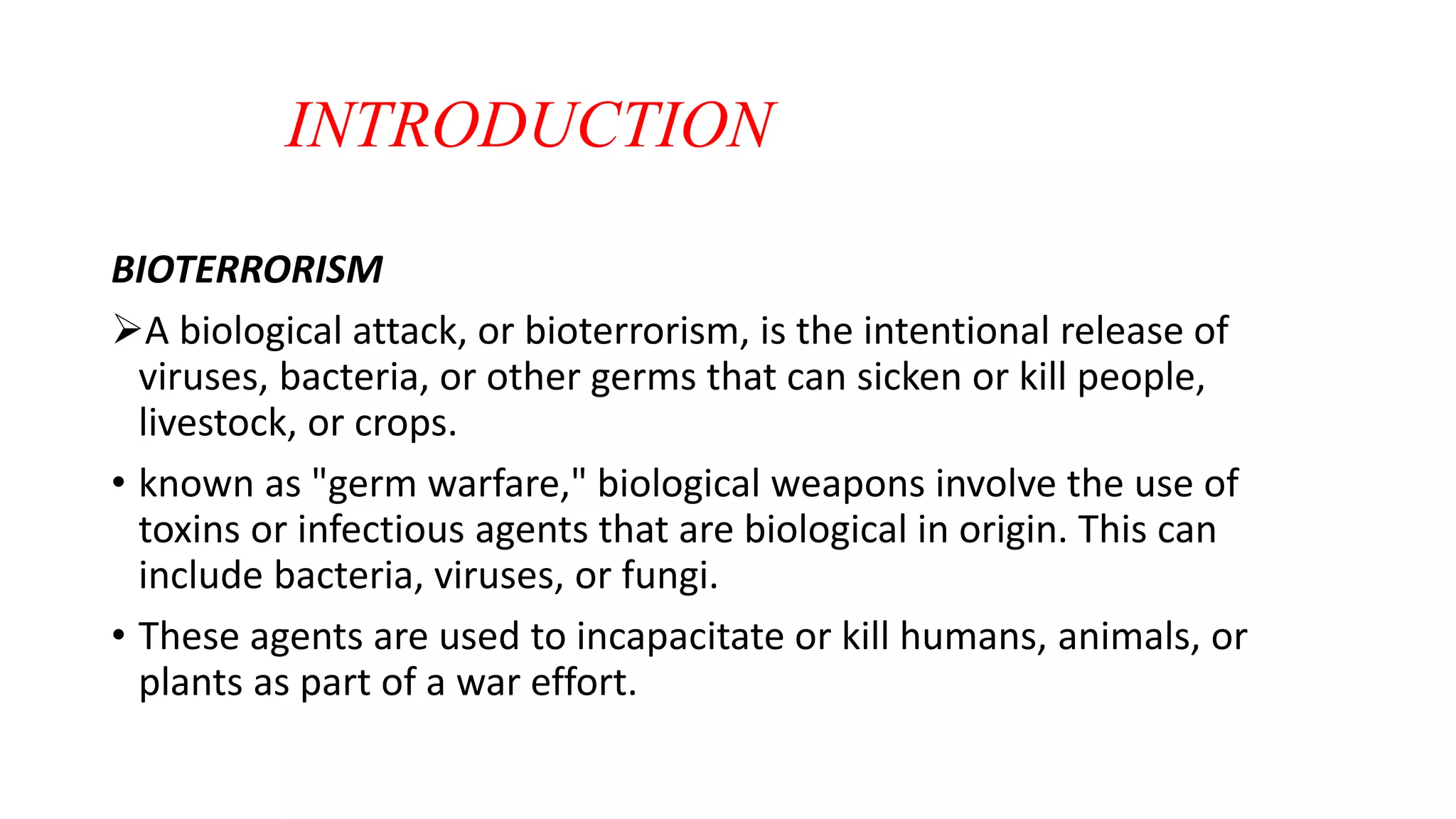 INTRODUCTION

BIOTERRORISM

➢A biological attack, or bioterrorism, is the intentional release of viruses, bacteria, or other germs that can sicken or kill people, livestock, or crops.

• known as "germ warfare," biological weapons involve the use of toxins or infectious agents that are biological in origin. This can include bacteria, viruses, or fungi.

• These agents are used to incapacitate or kill humans, animals, or plants as part of a war effort.